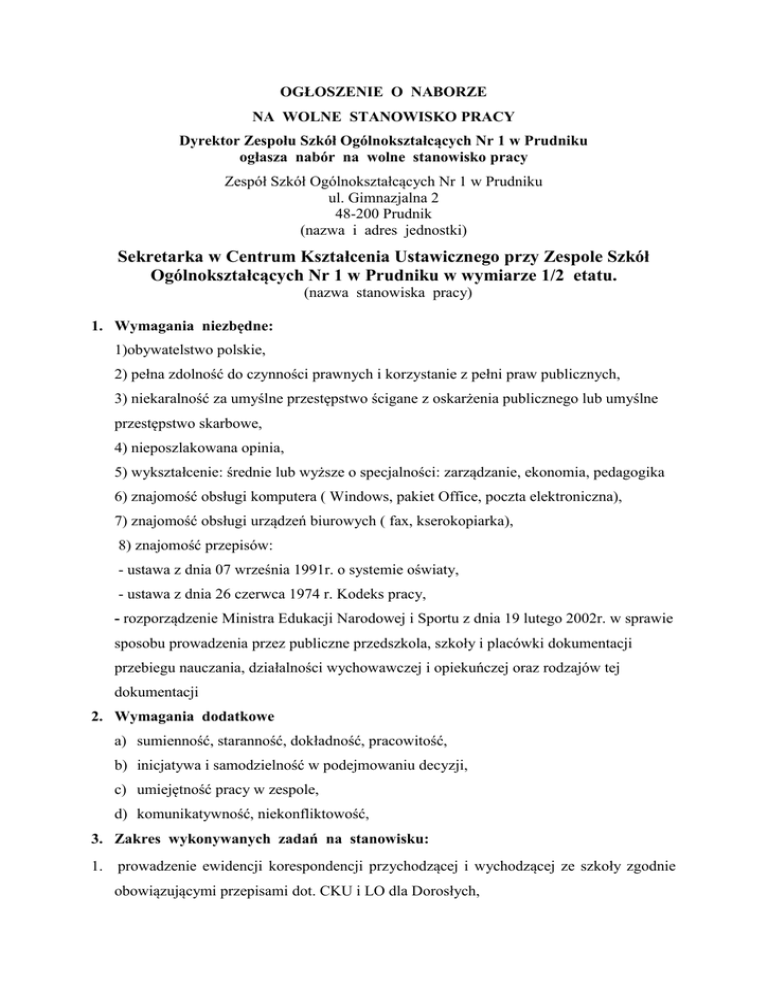 OGŁOSZENIE O NABORZE

NA WOLNE STANOWISKO PRACY

Dyrektor Zespołu Szkół Ogólnokształcących Nr 1 w Prudniku
ogłasza nabór na wolne stanowisko pracy

Zespół Szkół Ogólnokształcących Nr 1 w Prudniku
ul. Gimnazjalna 2
48-200 Prudnik
(nazwa i adres jednostki)

Sekretarka w Centrum Kształcenia Ustawicznego przy Zespole Szkół Ogólnokształcących Nr 1 w Prudniku w wymiarze 1/2 etatu.
(nazwa stanowiska pracy)

1. Wymagania niezbędne:
1)obywatelstwo polskie,
2) pełna zdolność do czynności prawnych i korzystanie z pełni praw publicznych,
3) niekaralność za umyślne przestępstwo ścigane z oskarżenia publicznego lub umyślne przestępstwo skarbowe,
4) nieposzlakowana opinia,
5) wykształcenie: średnie lub wyższe o specjalności: zarządzanie, ekonomia, pedagogika
6) znajomość obsługi komputera ( Windows, pakiet Office, poczta elektroniczna),
7) znajomość obsługi urządzeń biurowych ( fax, kserokopiarka),
8) znajomość przepisów:
- ustawa z dnia 07 września 1991r. o systemie oświaty,
- ustawa z dnia 26 czerwca 1974 r. Kodeks pracy,
- rozporządzenie Ministra Edukacji Narodowej i Sportu z dnia 19 lutego 2002r. w sprawie sposobu prowadzenia przez publiczne przedszkola, szkoły i placówki dokumentacji przebiegu nauczania, działalności wychowawczej i opiekuńczej oraz rodzajów tej dokumentacji
2. Wymagania dodatkowe
a) sumienność, staranność, dokładność, pracowitość,
b) inicjatywa i samodzielność w podejmowaniu decyzji,
c) umiejętność pracy w zespole,
d) komunikatywność, niekonfliktowość,
3. Zakres wykonywanych zadań na stanowisku:
1. prowadzenie ewidencji korespondencji przychodzącej i wychodzącej ze szkoły zgodnie obowiązującymi przepisami dot. CKU i LO dla Dorosłych,